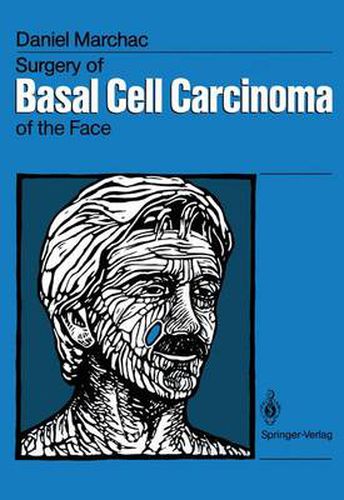 Daniel Marchac

Surgery of
Basal Cell Carcinoma
of the Face

Springer-Verlag